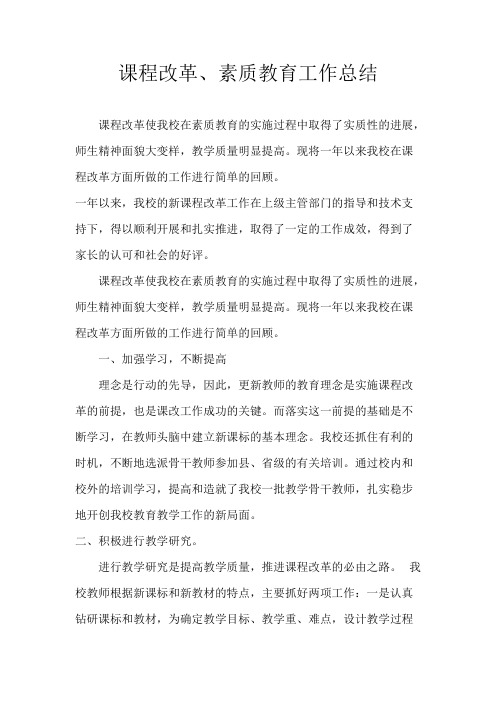 课程改革、素质教育工作总结

课程改革使我校在素质教育的实施过程中取得了实质性的进展，师生精神面貌大变样，教学质量明显提高。现将一年以来我校在课程改革方面所做的工作进行简单的回顾。

一年以来，我校的新课程改革工作在上级主管部门的指导和技术支持下，得以顺利开展和扎实推进，取得了一定的工作成效，得到了家长的认可和社会的好评。

课程改革使我校在素质教育的实施过程中取得了实质性的进展，师生精神面貌大变样，教学质量明显提高。现将一年以来我校在课程改革方面所做的工作进行简单的回顾。

一、加强学习，不断提高

理念是行动的先导，因此，更新教师的教育理念是实施课程改革的前提，也是课改工作成功的关键。而落实这一前提的基础是不断学习，在教师头脑中建立新课标的基本理念。我校还抓住有利的时机，不断地选派骨干教师参加县、省级的有关培训。通过校内和校外的培训学习，提高和造就了我校一批教学骨干教师，扎实稳步地开创我校教育教学工作的新局面。

二、积极进行教学研究。

进行教学研究是提高教学质量，推进课程改革的必由之路。 我校教师根据新课标和新教材的特点，主要抓好两项工作：一是认真钻研课标和教材，为确定教学目标、教学重、难点，设计教学过程